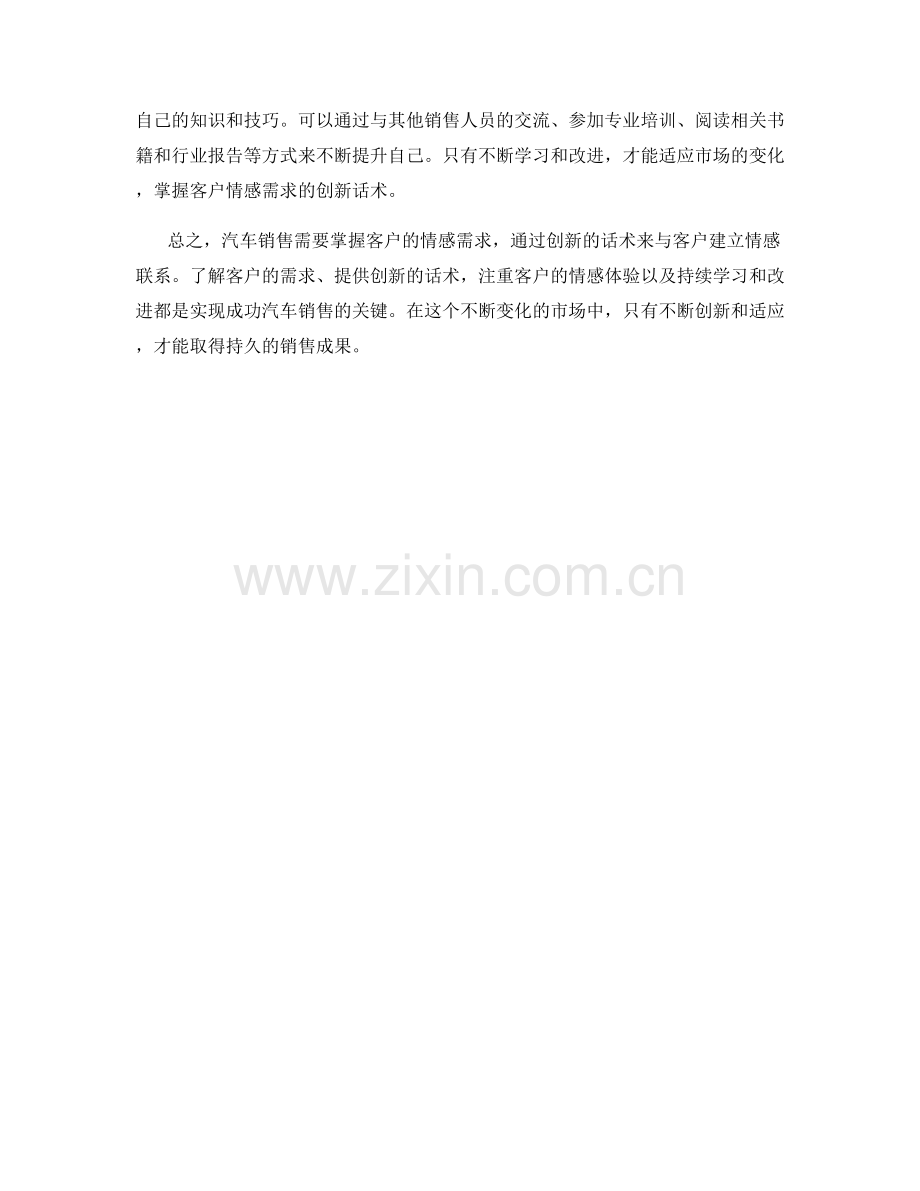 自己的知识和技巧。可以通过与其他销售人员的交流、参加专业培训、阅读相关书籍和行业报告等方式来不断提升自己。只有不断学习和改进，才能适应市场的变化，掌握客户情感需求的创新话术。

总之，汽车销售需要掌握客户的情感需求，通过创新的话术来与客户建立情感联系。了解客户的需求、提供创新的话术，注重客户的情感体验以及持续学习和改进都是实现成功汽车销售的关键。在这个不断变化的市场中，只有不断创新和适应，才能取得持久的销售成果。

www.zixin.com.cn